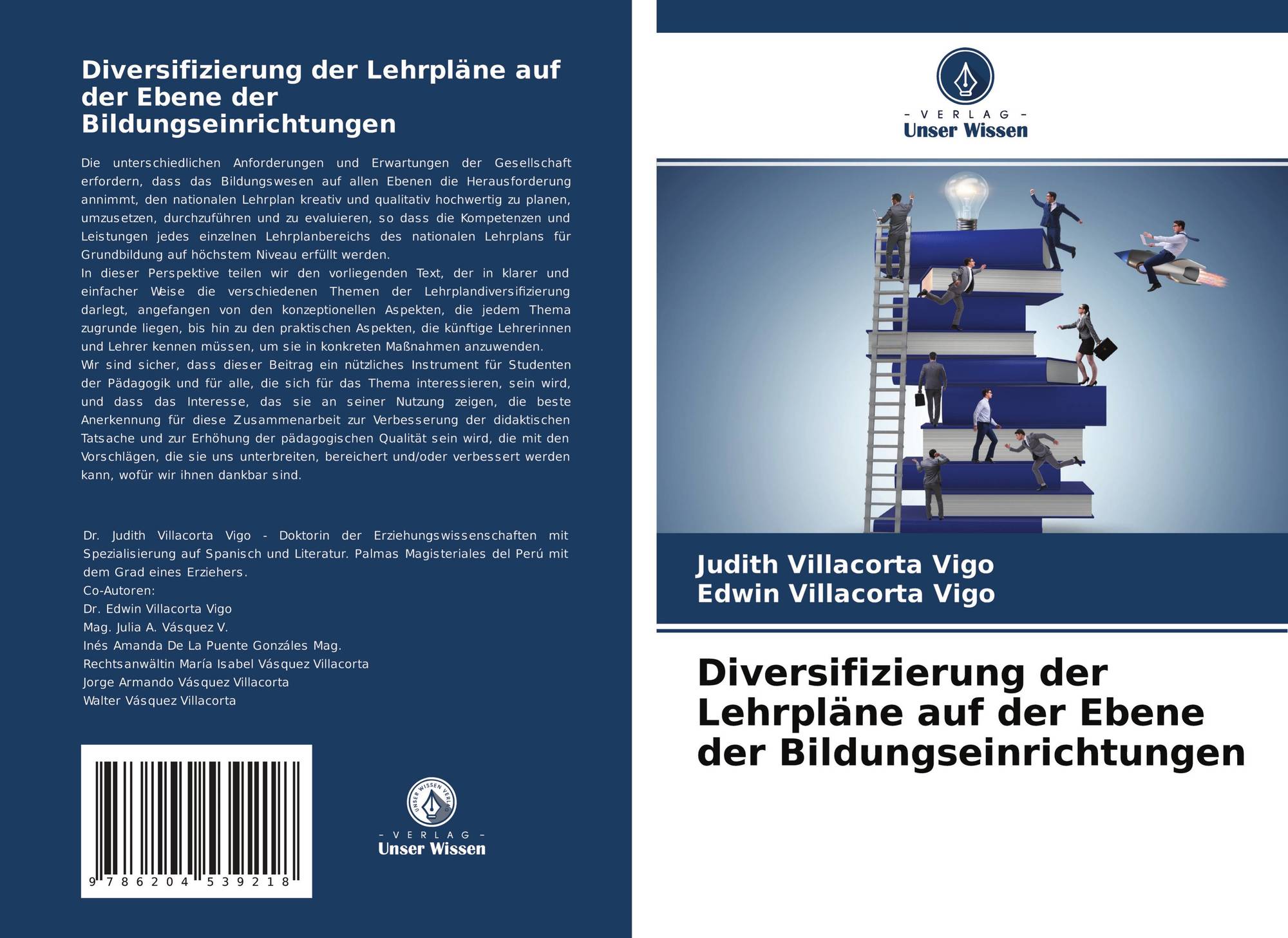 Diversifizierung der Lehrpläne auf der Ebene der Bildungseinrichtungen

Die unterschiedlichen Anforderungen und Erwartungen der Gesellschaft erfordern, dass das Bildungswesen auf allen Ebenen die Herausforderung annimmt, den nationalen Lehrplan kreativ und qualitativ hochwertig zu planen, umzusetzen, durchzuführen und zu evaluieren, so dass die Kompetenzen und Leistungen jedes einzelnen Lehrplanbereichs des nationalen Lehrplans für Grundbildung auf höchstem Niveau erfüllt werden.
In dieser Perspektive teilen wir den vorliegenden Text, der in klarer und einfacher Weise die verschiedenen Themen der Lehrplandiversifizierung darlegt, angefangen von den konzeptionellen Aspekten, die jedem Thema zugrunde liegen, bis hin zu den praktischen Aspekten, die künftige Lehrerinnen und Lehrer kennen müssen, um sie in konkreten Maßnahmen anzuwenden.
Wir sind sicher, dass dieser Beitrag ein nützliches Instrument für Studenten der Pädagogik und für alle, die sich für das Thema interessieren, sein wird, und dass das Interesse, das sie an seiner Nutzung zeigen, die beste Anerkennung für diese Zusammenarbeit zur Verbesserung der didaktischen Tatsache und zur Erhöhung der pädagogischen Qualität sein wird, die mit den Vorschlägen, die sie uns unterbreiten, bereichert und/oder verbessert werden kann, wofür wir ihnen dankbar sind.

Dr. Judith Villacorta Vigo - Doktorin der Erziehungswissenschaften mit Spezialisierung auf Spanisch und Literatur. Palmas Magisteriales del Perú mit dem Grad eines Erziehers.
Co-Autoren:
Dr. Edwin Villacorta Vigo
Mag. Julia A. Vásquez V.
Inés Amanda De La Puente Gonzáles Mag.
Rechtsanwältin María Isabel Vásquez Villacorta
Jorge Armando Vásquez Villacorta
Walter Vásquez Villacorta

9 786204 539218

- VERLAG -
Unser Wissen

- VERLAG -
Unser Wissen

Judith Villacorta Vigo
Edwin Villacorta Vigo

Diversifizierung der Lehrpläne auf der Ebene der Bildungseinrichtungen